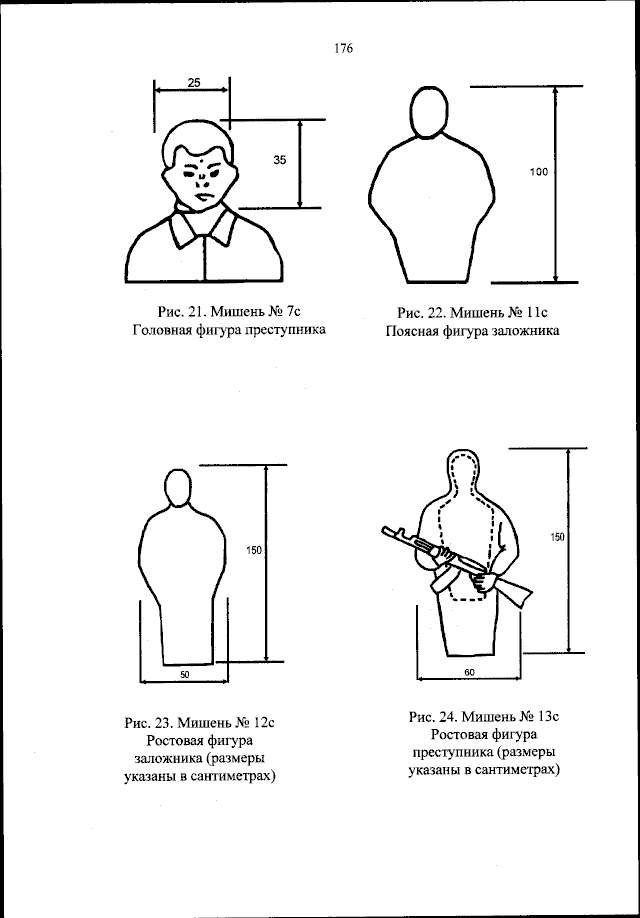 176

25

35

Рис. 21. Мишень № 7с
Головная фигура преступника

100

Рис. 22. Мишень № 11с
Поясная фигура заложника

150

50

Рис. 23. Мишень № 12с
Ростовая фигура заложника (размеры указаны в сантиметрах)

150

60

Рис. 24. Мишень № 13с
Ростовая фигура преступника (размеры указаны в сантиметрах)